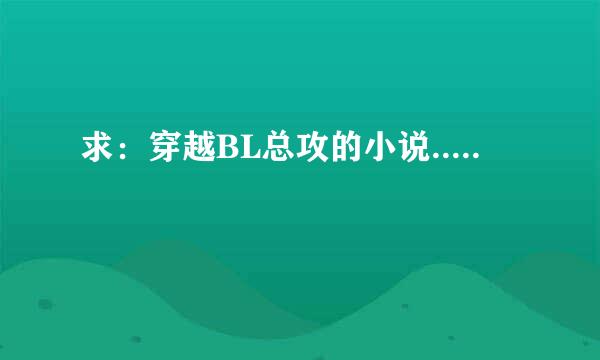 求：穿越BL总攻的小说.....